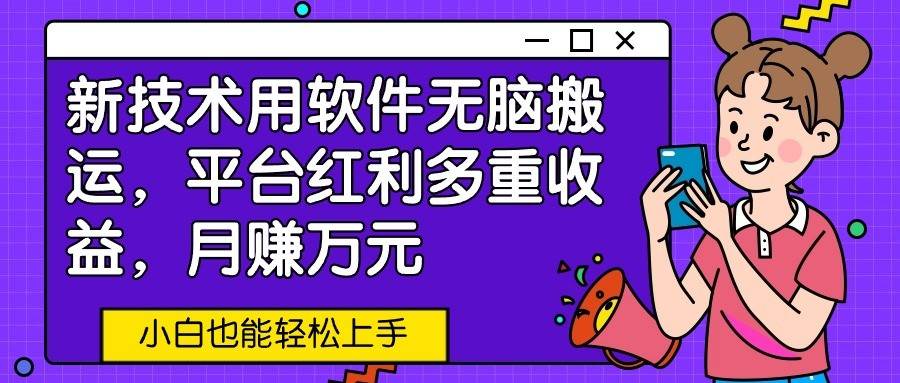 新技术用软件无脑搬运，平台红利多重收益，月赚万元

小白也能轻松上手